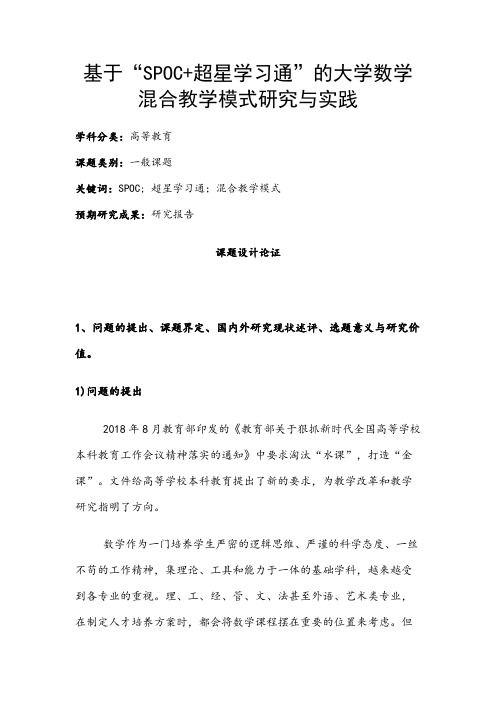 基于“SPOC+超星学习通”的大学数学混合教学模式研究与实践

学科分类：高等教育

课题类别：一般课题

关键词：SPOC；超星学习通；混合教学模式

预期研究成果：研究报告

课题设计论证

1、问题的提出、课题界定、国内外研究现状述评、选题意义与研究价值。

1)问题的提出

2018 年 8 月教育部印发的《教育部关于狠抓新时代全国高等学校本科教育工作会议精神落实的通知》中要求淘汰“水课”，打造“金课”。文件给高等学校本科教育提出了新的要求，为教学改革和教学研究指明了方向。

数学作为一门培养学生严密的逻辑思维、严谨的科学态度、一丝不苟的工作精神，集理论、工具和能力于一体的基础学科，越来越受到各专业的重视。理、工、经、管、文、法甚至外语、艺术类专业，在制定人才培养方案时，都会将数学课程摆在重要的位置来考虑。但